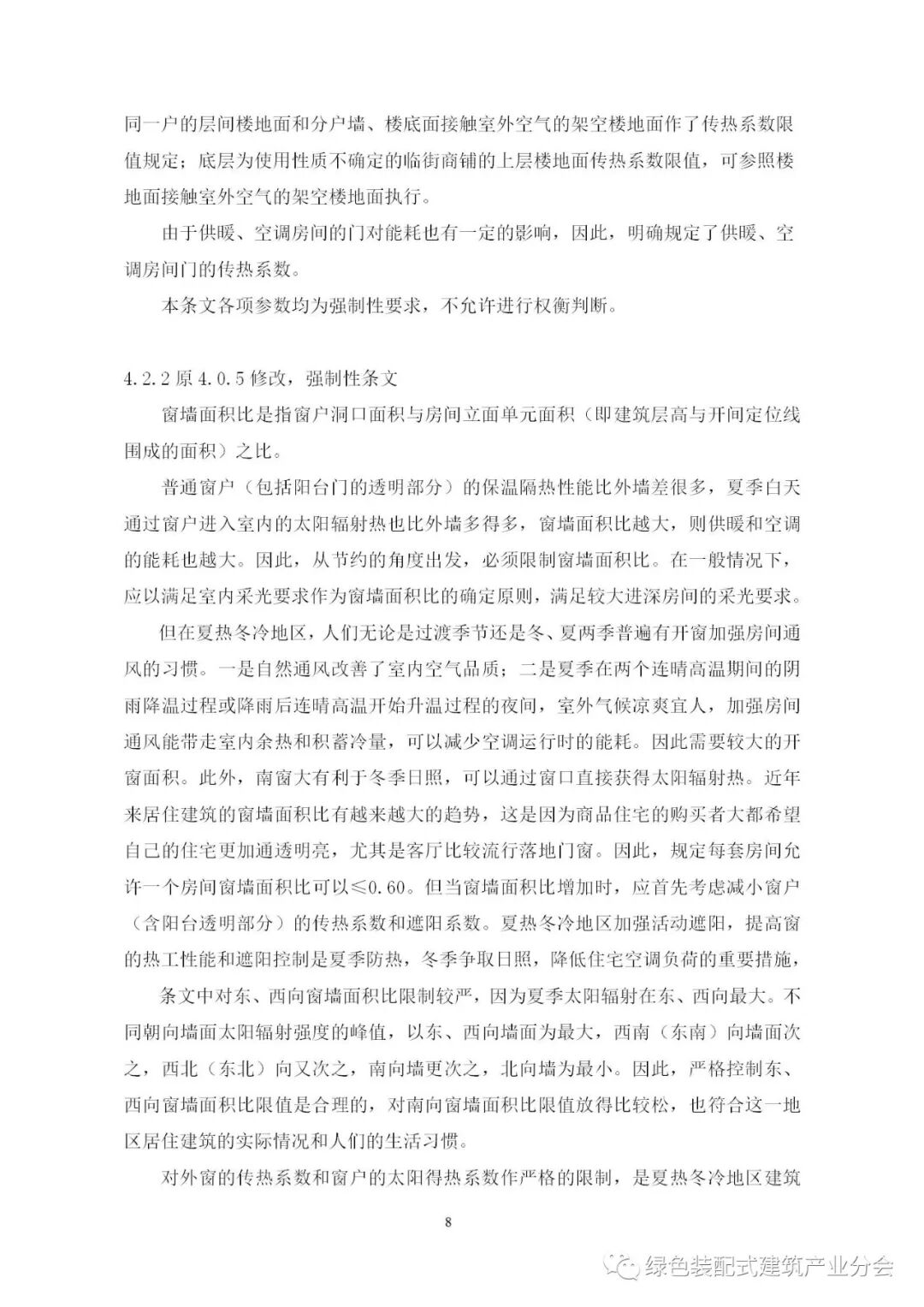 同一户的层间楼地面和分户墙、楼底面接触室外空气的架空楼地面作了传热系数限值规定；底层为使用性质不确定的临街商铺的上层楼地面传热系数限值，可参照楼地面接触室外空气的架空楼地面执行。

由于供暖、空调房间的门对能耗也有一定的影响，因此，明确规定了供暖、空调房间门的传热系数。

本条文各项参数均为强制性要求，不允许进行权衡判断。

4.2.2 原 4.0.5 修改，强制性条文

窗墙面积比是指窗户洞口面积与房间立面单元面积（即建筑层高与开间定位线围成的面积）之比。

普通窗户（包括阳台门的透明部分）的保温隔热性能比外墙差很多，夏季白天通过窗户进入室内的太阳辐射热也比外墙多得多，窗墙面积比越大，则供暖和空调的能耗也越大。因此，从节约的角度出发，必须限制窗墙面积比。在一般情况下，应以满足室内采光要求作为窗墙面积比的确定原则，满足较大进深房间的采光要求。

但在夏热冬冷地区，人们无论是过渡季节还是冬、夏两季普遍有开窗加强房间通风的习惯。一是自然通风改善了室内空气品质；二是夏季在两个连晴高温期间的阴雨降温过程或降雨后连晴高温开始升温过程的夜间，室外气候凉爽宜人，加强房间通风能带走室内余热和积蓄冷量，可以减少空调运行时的能耗。因此需要较大的开窗面积。此外，南窗大有利于冬季日照，可以通过窗口直接获得太阳辐射热。近年来居住建筑的窗墙面积比有越来越大的趋势，这是因为商品住宅的购买者大都希望自己的住宅更加通透明亮，尤其是客厅比较流行落地门窗。因此，规定每套房间允许一个房间窗墙面积比可以≤0.60。但当窗墙面积比增加时，应首先考虑减小窗户（含阳台透明部分）的传热系数和遮阳系数。夏热冬冷地区加强活动遮阳，提高窗的热工性能和遮阳控制是夏季防热，冬季争取日照，降低住宅空调负荷的重要措施，

条文中对东、西向窗墙面积比限制较严，因为夏季太阳辐射在东、西向最大。不同朝向墙面太阳辐射强度的峰值，以东、西向墙面为最大，西南（东南）向墙面次之，西北（东北）向又次之，南向墙更次之，北向墙为最小。因此，严格控制东、西向窗墙面积比限值是合理的，对南向窗墙面积比限值放得比较松，也符合这一地区居住建筑的实际情况和人们的生活习惯。

对外窗的传热系数和窗户的太阳得热系数作严格的限制，是夏热冬冷地区建筑

8

绿色装配式建筑产业分会